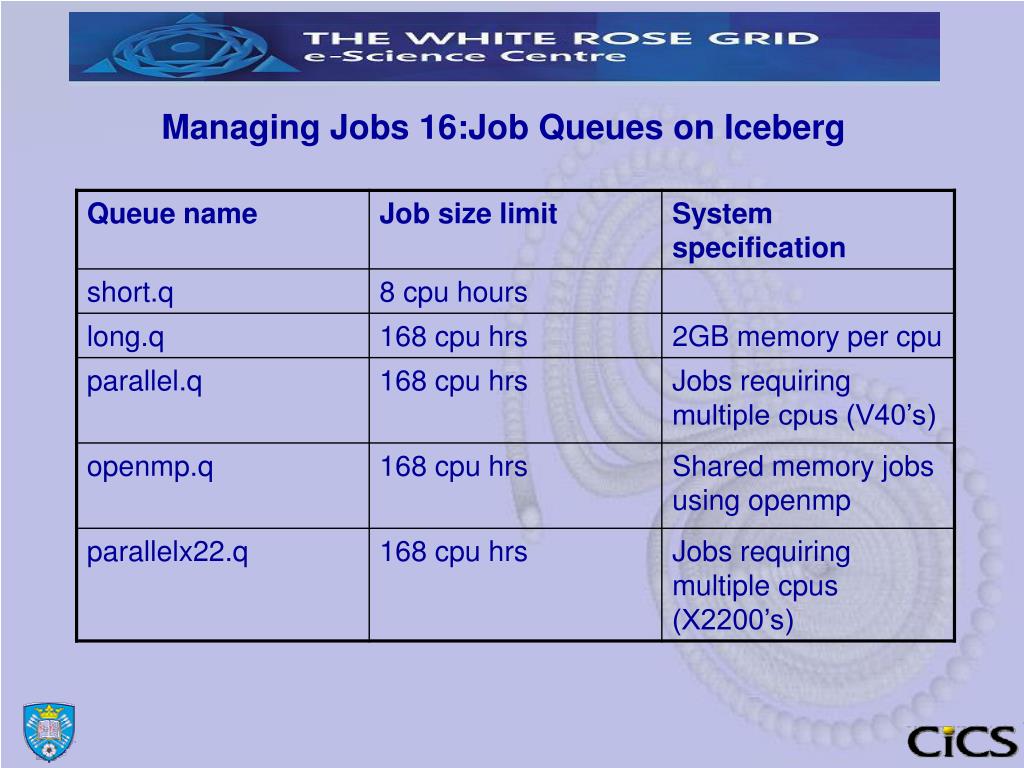 THE WHITE ROSE GRID
e-Science Centre

Managing Jobs 16:Job Queues on Iceberg

| Queue name | Job size limit | System specification |
|---|---|---|
| short.q | 8 cpu hours | |
| long.q | 168 cpu hrs | 2GB memory per cpu |
| parallel.q | 168 cpu hrs | Jobs requiring multiple cpus (V40’s) |
| openmp.q | 168 cpu hrs | Shared memory jobs using openmp |
| parallelx22.q | 168 cpu hrs | Jobs requiring multiple cpus (X2200’s) |

CiCS